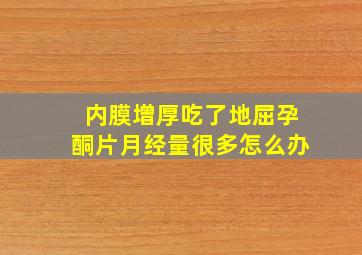 内膜增厚吃了地屈孕酮片月经量很多怎么办